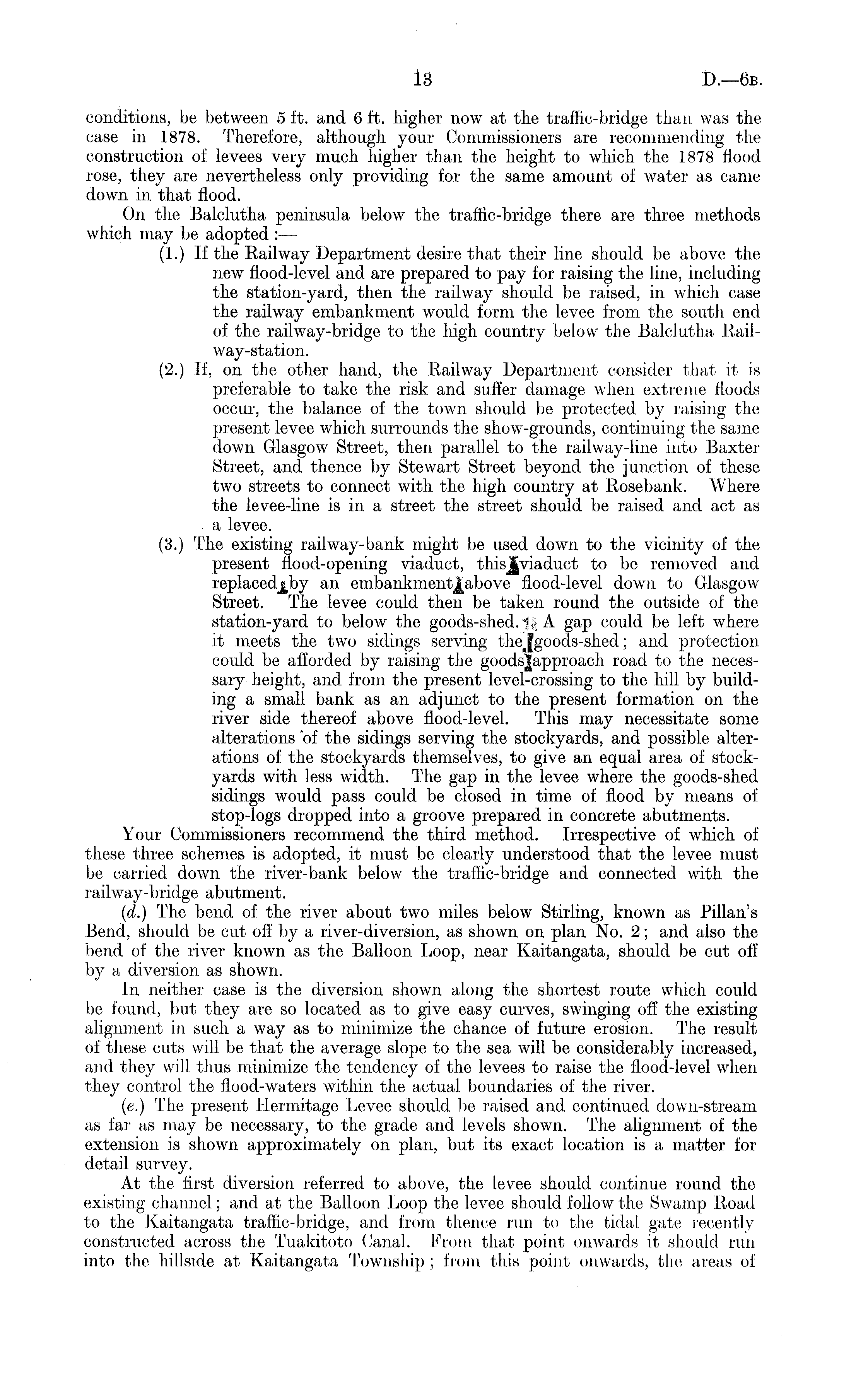 13 D.—6B.

conditions, be between 5 ft. and 6 ft. higher now at the traffic-bridge than was the case in 1878. Therefore, although your Commissioners are recommending the construction of levees very much higher than the height to which the 1878 flood rose, they are nevertheless only providing for the same amount of water as came down in that flood.

On the Balclutha peninsula below the traffic-bridge there are three methods which may be adopted :—

(1.) If the Railway Department desire that their line should be above the new flood-level and are prepared to pay for raising the line, including the station-yard, then the railway should be raised, in which case the railway embankment would form the levee from the south end of the railway-bridge to the high country below the Balclutha Railway-station.

(2.) If, on the other hand, the Railway Department consider that it is preferable to take the risk and suffer damage when extreme floods occur, the balance of the town should be protected by raising the present levee which surrounds the show-grounds, continuing the same down Glasgow Street, then parallel to the railway-line into Baxter Street, and thence by Stewart Street beyond the junction of these two streets to connect with the high country at Rosebank. Where the levee-line is in a street the street should be raised and act as a levee.

(3.) The existing railway-bank might be used down to the vicinity of the present flood-opening viaduct, this viaduct to be removed and replaced by an embankment above flood-level down to Glasgow Street. The levee could then be taken round the outside of the station-yard to below the goods-shed. A gap could be left where it meets the two sidings serving the goods-shed; and protection could be afforded by raising the goods approach road to the necessary height, and from the present level-crossing to the hill by building a small bank as an adjunct to the present formation on the river side thereof above flood-level. This may necessitate some alterations of the sidings serving the stockyards, and possible alterations of the stockyards themselves, to give an equal area of stockyards with less width. The gap in the levee where the goods-shed sidings would pass could be closed in time of flood by means of stop-logs dropped into a groove prepared in concrete abutments.

Your Commissioners recommend the third method. Irrespective of which of these three schemes is adopted, it must be clearly understood that the levee must be carried down the river-bank below the traffic-bridge and connected with the railway-bridge abutment.

(d.) The bend of the river about two miles below Stirling, known as Pillan's Bend, should be cut off by a river-diversion, as shown on plan No. 2; and also the bend of the river known as the Balloon Loop, near Kaitangata, should be cut off by a diversion as shown.

In neither case is the diversion shown along the shortest route which could be found, but they are so located as to give easy curves, swinging off the existing alignment in such a way as to minimize the chance of future erosion. The result of these cuts will be that the average slope to the sea will be considerably increased, and they will thus minimize the tendency of the levees to raise the flood-level when they control the flood-waters within the actual boundaries of the river.

(e.) The present Hermitage Levee should be raised and continued down-stream as far as may be necessary, to the grade and levels shown. The alignment of the extension is shown approximately on plan, but its exact location is a matter for detail survey.

At the first diversion referred to above, the levee should continue round the existing channel; and at the Balloon Loop the levee should follow the Swamp Road to the Kaitangata traffic-bridge, and from thence run to the tidal gate recently constructed across the Tuakitoto Canal. From that point onwards it should run into the hillside at Kaitangata Township; from this point onwards, the areas of